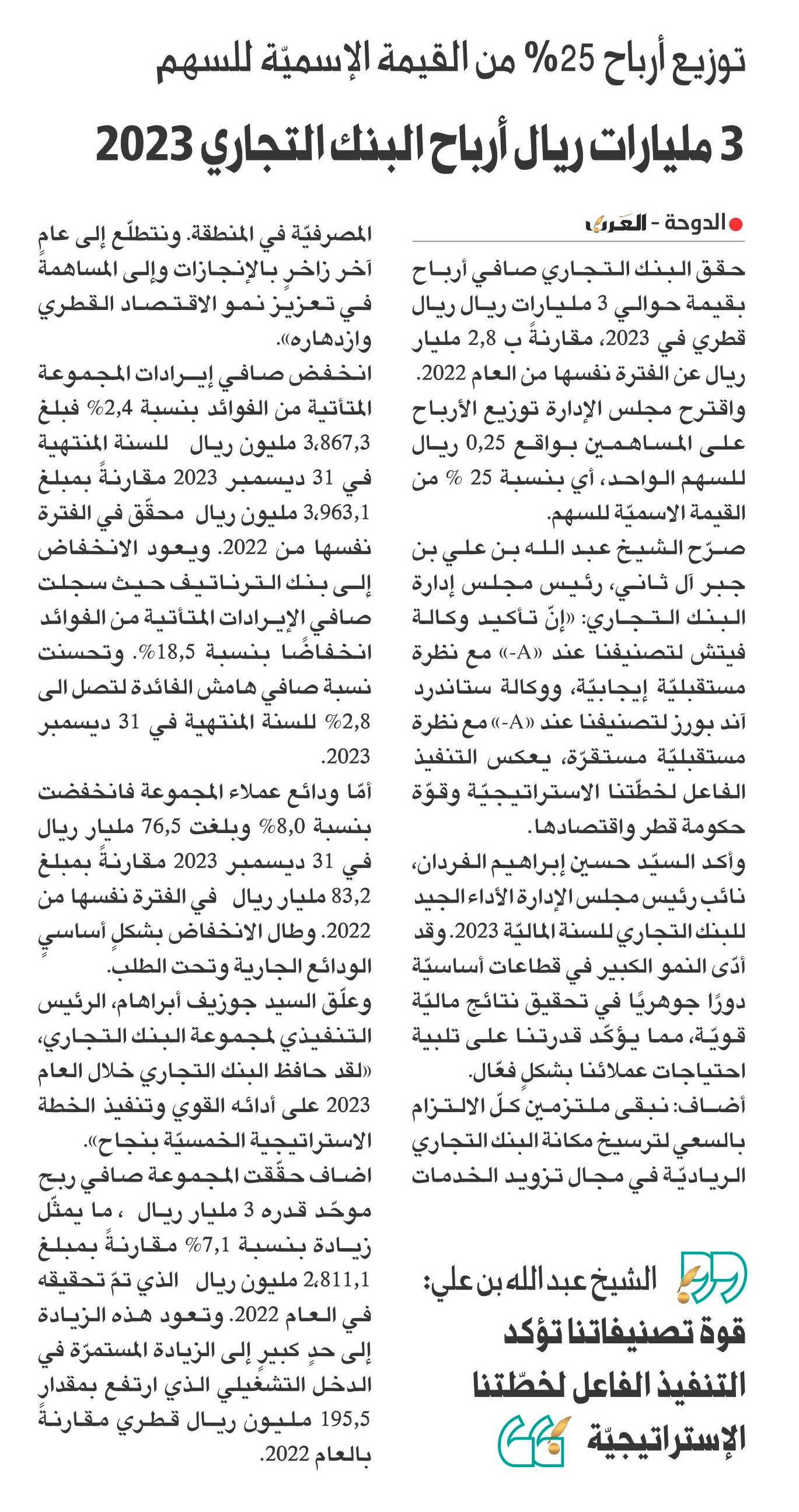 توزيع أرباح 25% من القيمة الإسميّة للسهم

3 مليارات ريال أرباح البنك التجاري 2023

الدوحة - العرب

حقق البنك التجاري صافي أرباح بقيمة حوالي 3 مليارات ريال ريال قطري في 2023، مقارنةً ب 2,8 مليار ريال عن الفترة نفسها من العام 2022. واقترح مجلس الإدارة توزيع الأرباح على المساهمين بواقع 0,25 ريال للسهم الواحد، أي بنسبة 25 % من القيمة الاسميّة للسهم.

صرّح الشيخ عبد الله بن علي بن جبر آل ثاني، رئيس مجلس إدارة البنك التجاري: «إنّ تأكيد وكالة فيتش لتصنيفنا عند «A-» مع نظرة مستقبليّة إيجابيّة، ووكالة ستاندرد آند بورز لتصنيفنا عند «A-» مع نظرة مستقبليّة مستقرّة، يعكس التنفيذ الفاعل لخطّتنا الاستراتيجيّة وقوّة حكومة قطر واقتصادها.

وأكد السيّد حسين إبراهيم الفردان، نائب رئيس مجلس الإدارة الأداء الجيد للبنك التجاري للسنة الماليّة 2023. وقد أدّى النمو الكبير في قطاعات أساسيّة دورًا جوهريًا في تحقيق نتائج ماليّة قويّة، مما يؤكّد قدرتنا على تلبية احتياجات عملائنا بشكلٍ فعّال.

أضاف: نبقى ملتزمين كلّ الالتزام بالسعي لترسيخ مكانة البنك التجاري الرياديّة في مجال تزويد الخدمات المصرفيّة في المنطقة. ونتطلّع إلى عامٍ آخر زاخرٍ بالإنجازات وإلى المساهمة في تعزيز نمو الاقتصاد القطري وازدهاره».

انخفض صافي إيرادات المجموعة المتأتية من الفوائد بنسبة 2,4% فبلغ 3،867,3 مليون ريال للسنة المنتهية في 31 ديسمبر 2023 مقارنةً بمبلغ 3،963,1 مليون ريال محقّق في الفترة نفسها من 2022. ويعود الانخفاض إلى بنك الترناتيف حيث سجلت صافي الإيرادات المتأتية من الفوائد انخفاضًا بنسبة 18,5%. وتحسنت نسبة صافي هامش الفائدة لتصل الى 2,8% للسنة المنتهية في 31 ديسمبر 2023.

أمّا ودائع عملاء المجموعة فانخفضت بنسبة 8,0% وبلغت 76,5 مليار ريال في 31 ديسمبر 2023 مقارنةً بمبلغ 83,2 مليار ريال في الفترة نفسها من 2022. وطال الانخفاض بشكلٍ أساسيٍ الودائع الجارية وتحت الطلب.

وعلّق السيد جوزيف أبراهام، الرئيس التنفيذي لمجموعة البنك التجاري، «لقد حافظ البنك التجاري خلال العام 2023 على أدائه القوي وتنفيذ الخطة الاستراتيجية الخمسيّة بنجاح».

اضاف حقّقت المجموعة صافي ربح موحّد قدره 3 مليار ريال ، ما يمثّل زيادة بنسبة 7,1% مقارنةً بمبلغ 2،811,1 مليون ريال الذي تمّ تحقيقه في العام 2022. وتعود هذه الزيادة إلى حدٍ كبيرٍ إلى الزيادة المستمرّة في الدخل التشغيلي الذي ارتفع بمقدار 195,5 مليون ريال قطري مقارنةً بالعام 2022.

الشيخ عبد الله بن علي:
قوة تصنيفاتنا تؤكد التنفيذ الفاعل لخطّتنا الإستراتيجيّة